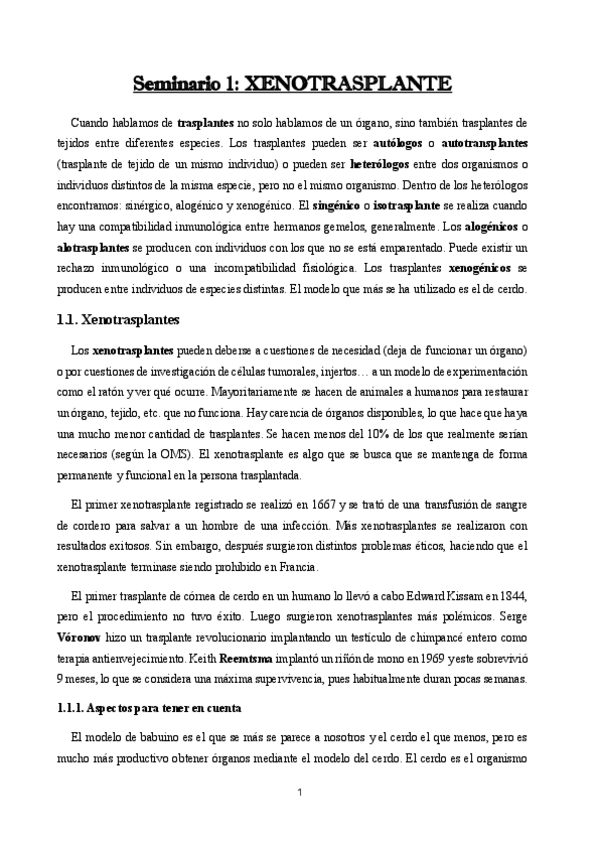 Seminario 1: XENOTRASPLANTE

Cuando hablamos de trasplantes no solo hablamos de un órgano, sino también trasplantes de tejidos entre diferentes especies. Los trasplantes pueden ser autólogos o autotransplantes (trasplante de tejido de un mismo individuo) o pueden ser heterólogos entre dos organismos o individuos distintos de la misma especie, pero no el mismo organismo. Dentro de los heterólogos encontramos: sinérgico, alogénico y xenogénico. El singénico o isotrasplante se realiza cuando hay una compatibilidad inmunológica entre hermanos gemelos, generalmente. Los alogénicos o alotrasplantes se producen con individuos con los que no se está emparentado. Puede existir un rechazo inmunológico o una incompatibilidad fisiológica. Los trasplantes xenogénicos se producen entre individuos de especies distintas. El modelo que más se ha utilizado es el de cerdo.

1.1. Xenotrasplantes

Los xenotrasplantes pueden deberse a cuestiones de necesidad (deja de funcionar un órgano) o por cuestiones de investigación de células tumorales, injertos… a un modelo de experimentación como el ratón y ver qué ocurre. Mayoritariamente se hacen de animales a humanos para restaurar un órgano, tejido, etc. que no funciona. Hay carencia de órganos disponibles, lo que hace que haya una mucho menor cantidad de trasplantes. Se hacen menos del 10% de los que realmente serían necesarios (según la OMS). El xenotrasplante es algo que se busca que se mantenga de forma permanente y funcional en la persona trasplantada.

El primer xenotrasplante registrado se realizó en 1667 y se trató de una transfusión de sangre de cordero para salvar a un hombre de una infección. Más xenotrasplantes se realizaron con resultados exitosos. Sin embargo, después surgieron distintos problemas éticos, haciendo que el xenotrasplante terminase siendo prohibido en Francia.

El primer trasplante de córnea de cerdo en un humano lo llevó a cabo Edward Kissam en 1844, pero el procedimiento no tuvo éxito. Luego surgieron xenotrasplantes más polémicos. Serge Vóronov hizo un trasplante revolucionario implantando un testículo de chimpancé entero como terapia antienvejecimiento. Keith Reemtsma implantó un riñón de mono en 1969 y este sobrevivió 9 meses, lo que se considera una máxima supervivencia, pues habitualmente duran pocas semanas.

1.1.1. Aspectos para tener en cuenta

El modelo de babuino es el que se más se parece a nosotros y el cerdo el que menos, pero es mucho más productivo obtener órganos mediante el modelo del cerdo. El cerdo es el organismo

1